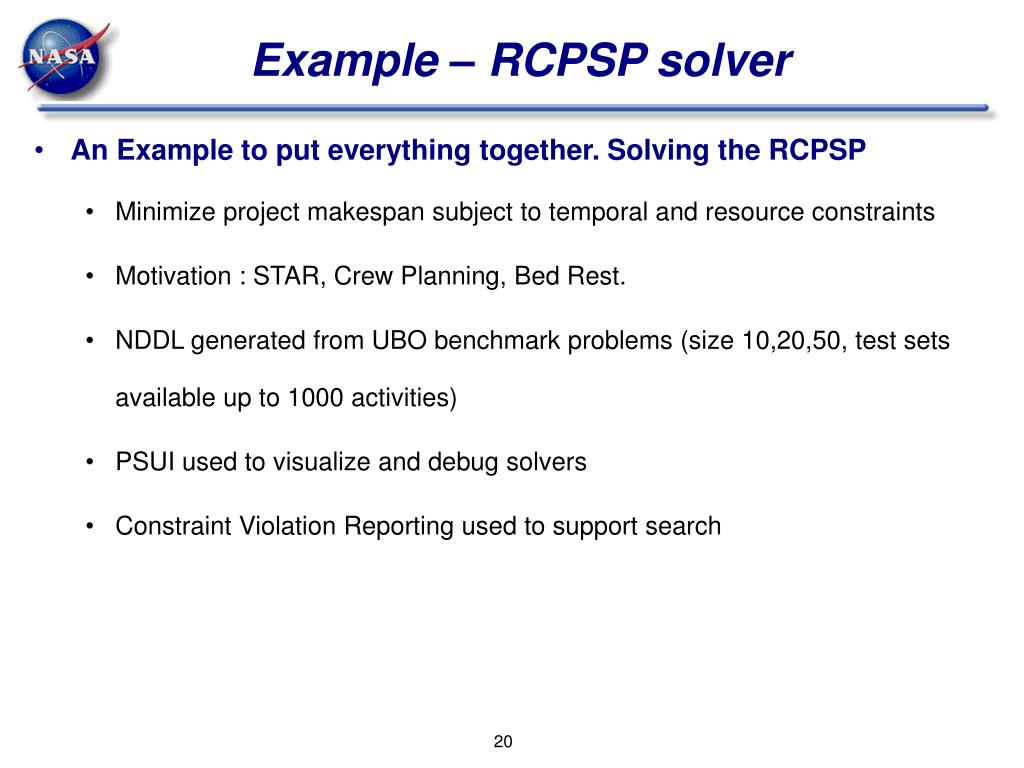 NASA

Example – RCPSP solver

• An Example to put everything together. Solving the RCPSP

• Minimize project makespan subject to temporal and resource constraints

• Motivation : STAR, Crew Planning, Bed Rest.

• NDDL generated from UBO benchmark problems (size 10,20,50, test sets available up to 1000 activities)

• PSUI used to visualize and debug solvers

• Constraint Violation Reporting used to support search

20